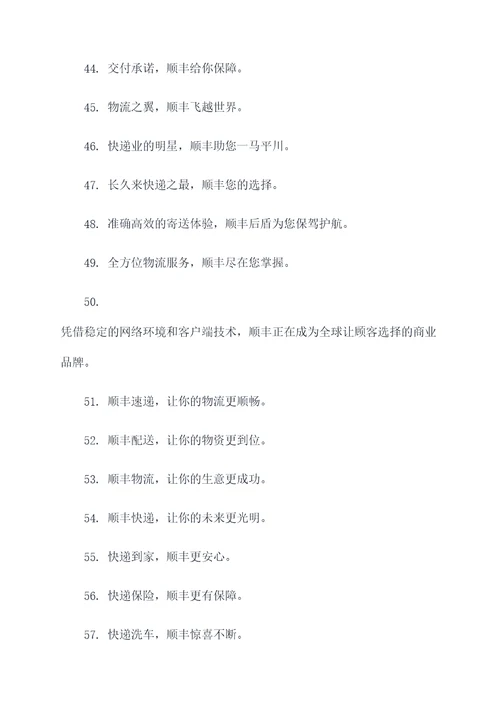 44. 交付承诺，顺丰给你保障。

45. 物流之翼，顺丰飞越世界。

46. 快递业的明星，顺丰助您一马平川。

47. 长久来快递之最，顺丰您的选择。

48. 准确高效的寄送体验，顺丰后盾为您保驾护航。

49. 全方位物流服务，顺丰尽在您掌握。

50.

凭借稳定的网络环境和客户端技术，顺丰正在成为全球让顾客选择的商业品牌。

51. 顺丰速递，让你的物流更顺畅。

52. 顺丰配送，让你的物资更到位。

53. 顺丰物流，让你的生意更成功。

54. 顺丰快递，让你的未来更光明。

55. 快递到家，顺丰更安心。

56. 快递保险，顺丰更有保障。

57. 快递洗车，顺丰惊喜不断。